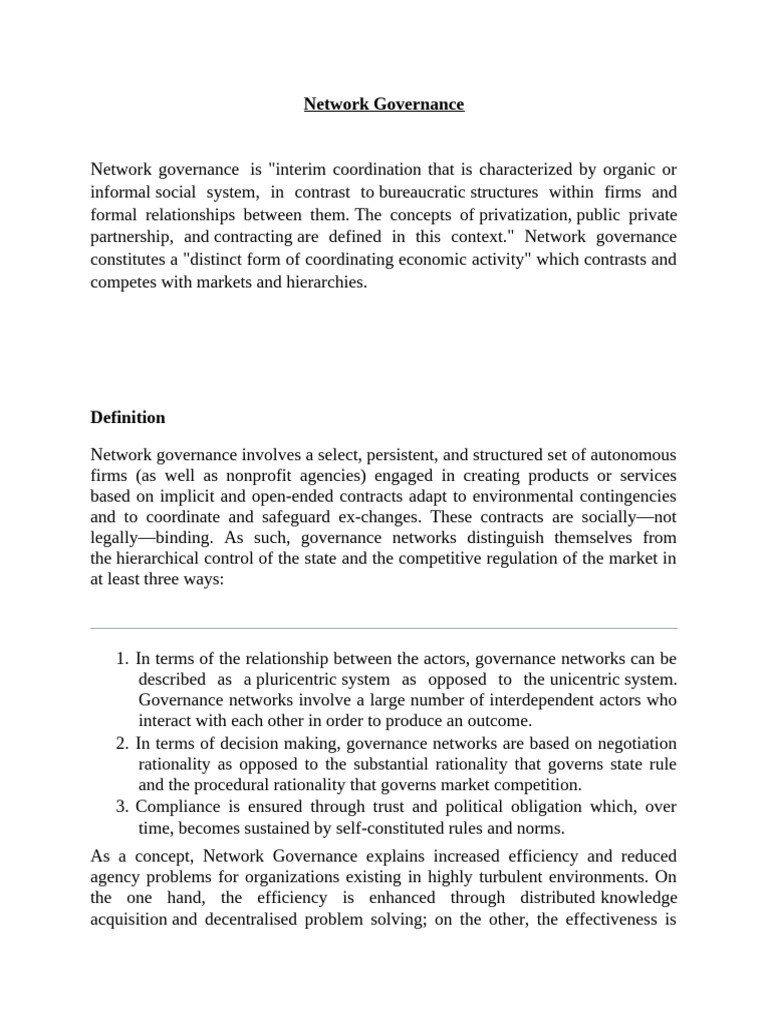 Network Governance

Network governance is "interim coordination that is characterized by organic or informal social system, in contrast to bureaucratic structures within firms and formal relationships between them. The concepts of privatization, public private partnership, and contracting are defined in this context." Network governance constitutes a "distinct form of coordinating economic activity" which contrasts and competes with markets and hierarchies.

Definition

Network governance involves a select, persistent, and structured set of autonomous firms (as well as nonprofit agencies) engaged in creating products or services based on implicit and open-ended contracts adapt to environmental contingencies and to coordinate and safeguard ex-changes. These contracts are socially—not legally—binding. As such, governance networks distinguish themselves from the hierarchical control of the state and the competitive regulation of the market in at least three ways:

1. In terms of the relationship between the actors, governance networks can be described as a pluricentric system as opposed to the unicentric system. Governance networks involve a large number of interdependent actors who interact with each other in order to produce an outcome.
2. In terms of decision making, governance networks are based on negotiation rationality as opposed to the substantial rationality that governs state rule and the procedural rationality that governs market competition.
3. Compliance is ensured through trust and political obligation which, over time, becomes sustained by self-constituted rules and norms.

As a concept, Network Governance explains increased efficiency and reduced agency problems for organizations existing in highly turbulent environments. On the one hand, the efficiency is enhanced through distributed knowledge acquisition and decentralised problem solving; on the other, the effectiveness is